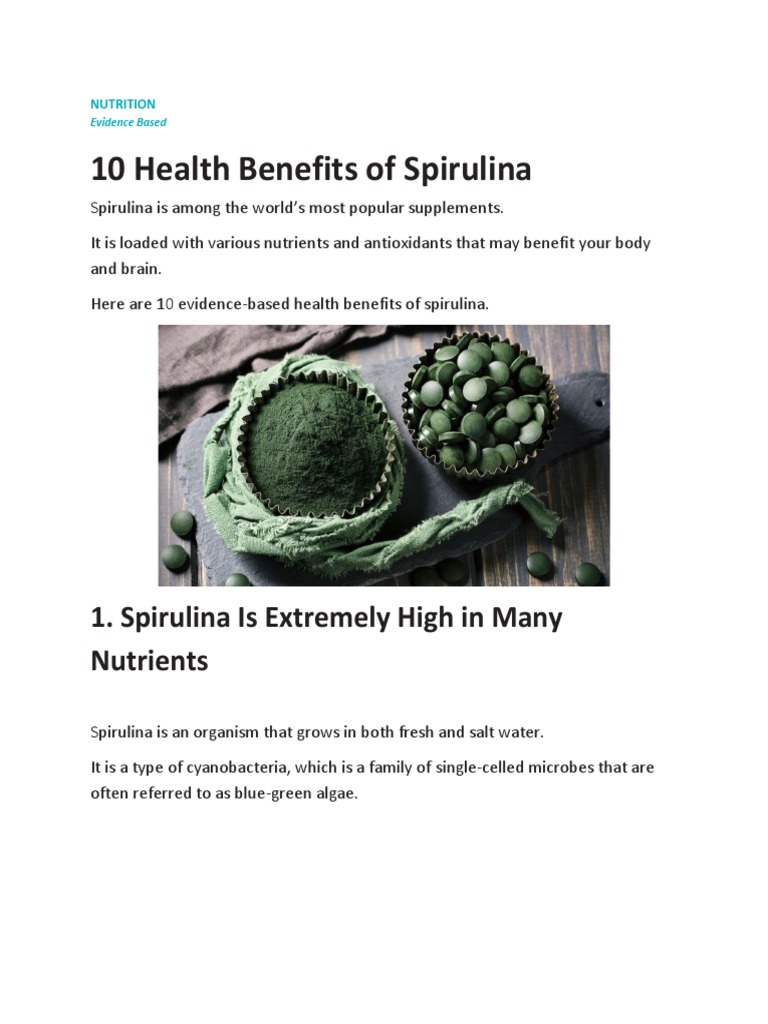 NUTRITION
Evidence Based

10 Health Benefits of Spirulina

Spirulina is among the world's most popular supplements.

It is loaded with various nutrients and antioxidants that may benefit your body and brain.

Here are 10 evidence-based health benefits of spirulina.

1. Spirulina Is Extremely High in Many Nutrients

Spirulina is an organism that grows in both fresh and salt water.

It is a type of cyanobacteria, which is a family of single-celled microbes that are often referred to as blue-green algae.